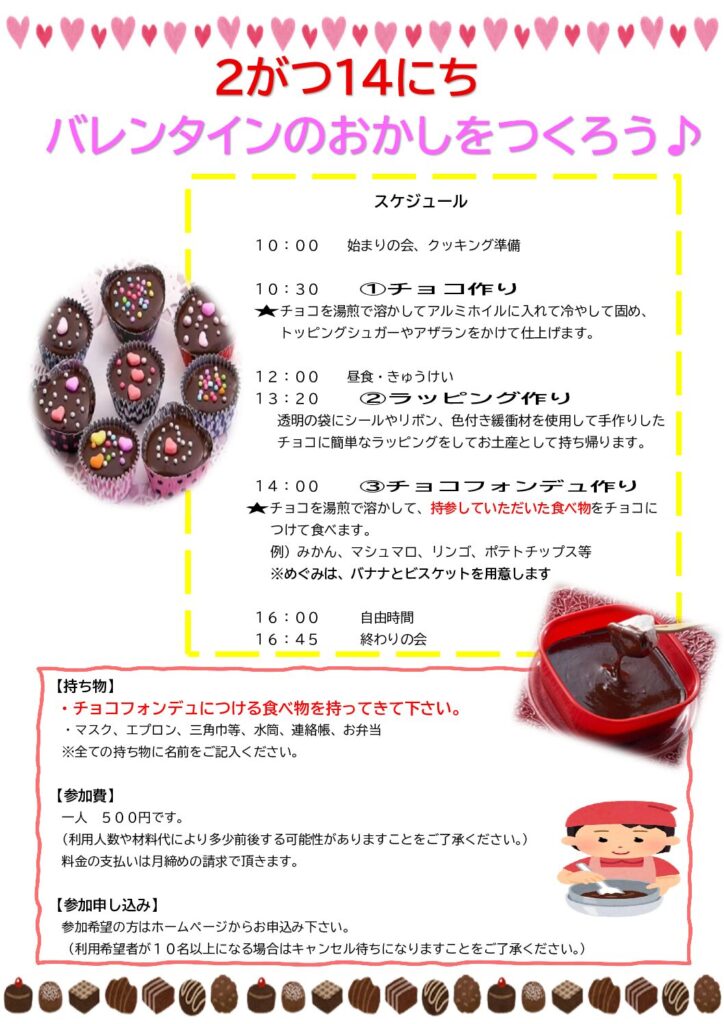 2がつ14にち

バレンタインのおかしをつくろう♪

スケジュール

10：00　始まりの会、クッキング準備

10：30　①チョコ作り
★チョコを湯煎で溶かしてアルミホイルに入れて冷やして固め、トッピングシュガーやアザランをかけて仕上げます。

12：00　昼食・きゅうけい
13：20　②ラッピング作り
透明の袋にシールやリボン、色付き緩衝材を使用して手作りしたチョコに簡単なラッピングをしてお土産として持ち帰ります。

14：00　③チョコフォンデュ作り
★チョコを湯煎で溶かして、持参していただいた食べ物をチョコにつけて食べます。
例）みかん、マシュマロ、リンゴ、ポテトチップス等
※めぐみは、バナナとビスケットを用意します

16：00　自由時間
16：45　終わりの会

【持ち物】
・チョコフォンデュにつける食べ物を持ってきて下さい。
・マスク、エプロン、三角巾等、水筒、連絡帳、お弁当
※全ての持ち物に名前をご記入ください。

【参加費】
一人　500円です。
（利用人数や材料代により多少前後する可能性がありますことをご了承ください。）
料金の支払いは月締めの請求で頂きます。

【参加申し込み】
参加希望の方はホームページからお申込み下さい。
（利用希望者が10名以上になる場合はキャンセル待ちになりますことをご了承ください。）